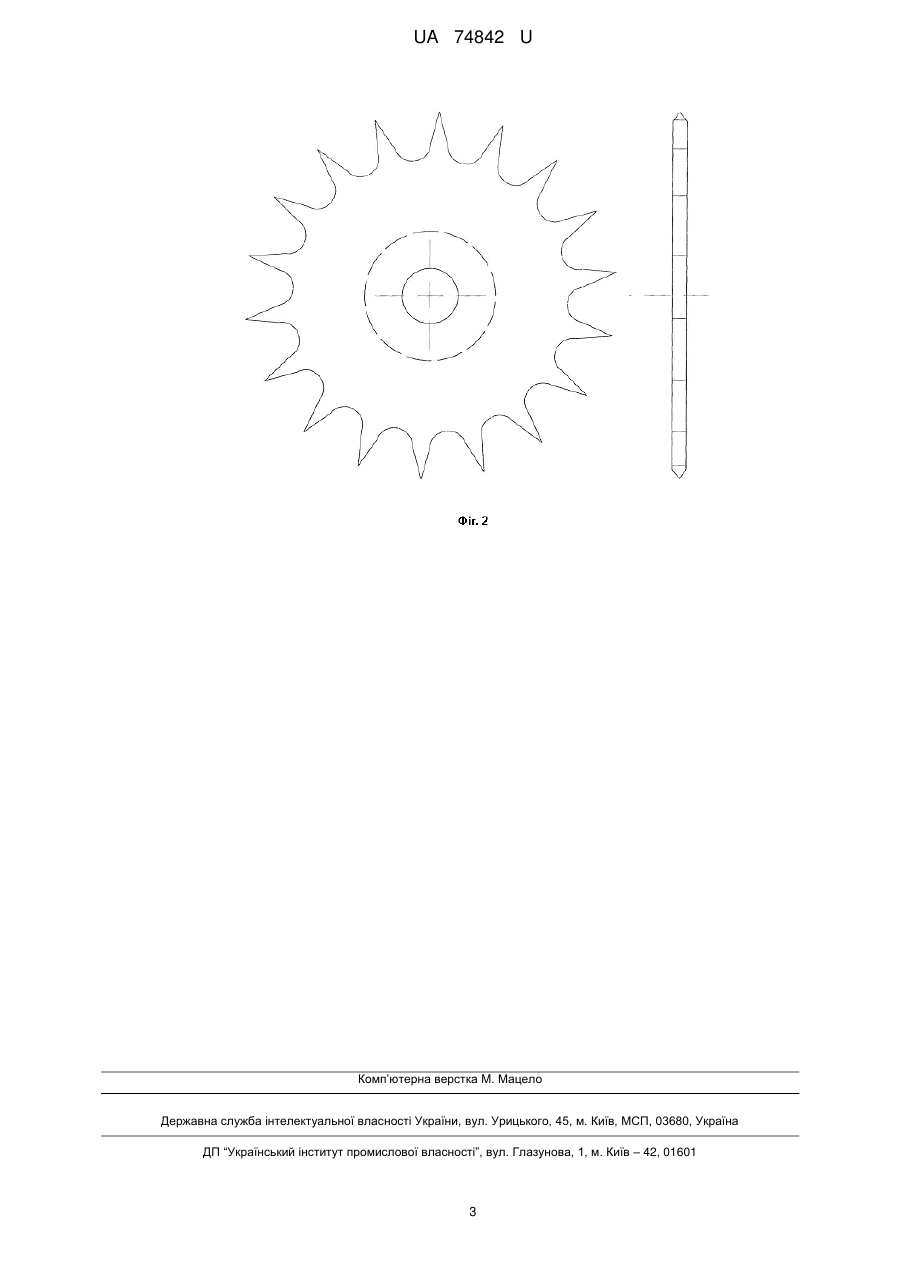 UA 74842 U

Фіг. 2

Комп'ютерна верстка М. Мацело

Державна служба інтелектуальної власності України, вул. Урицького, 45, м. Київ, МСП, 03680, Україна

ДП "Український інститут промислової власності", вул. Глазунова, 1, м. Київ – 42, 01601

3